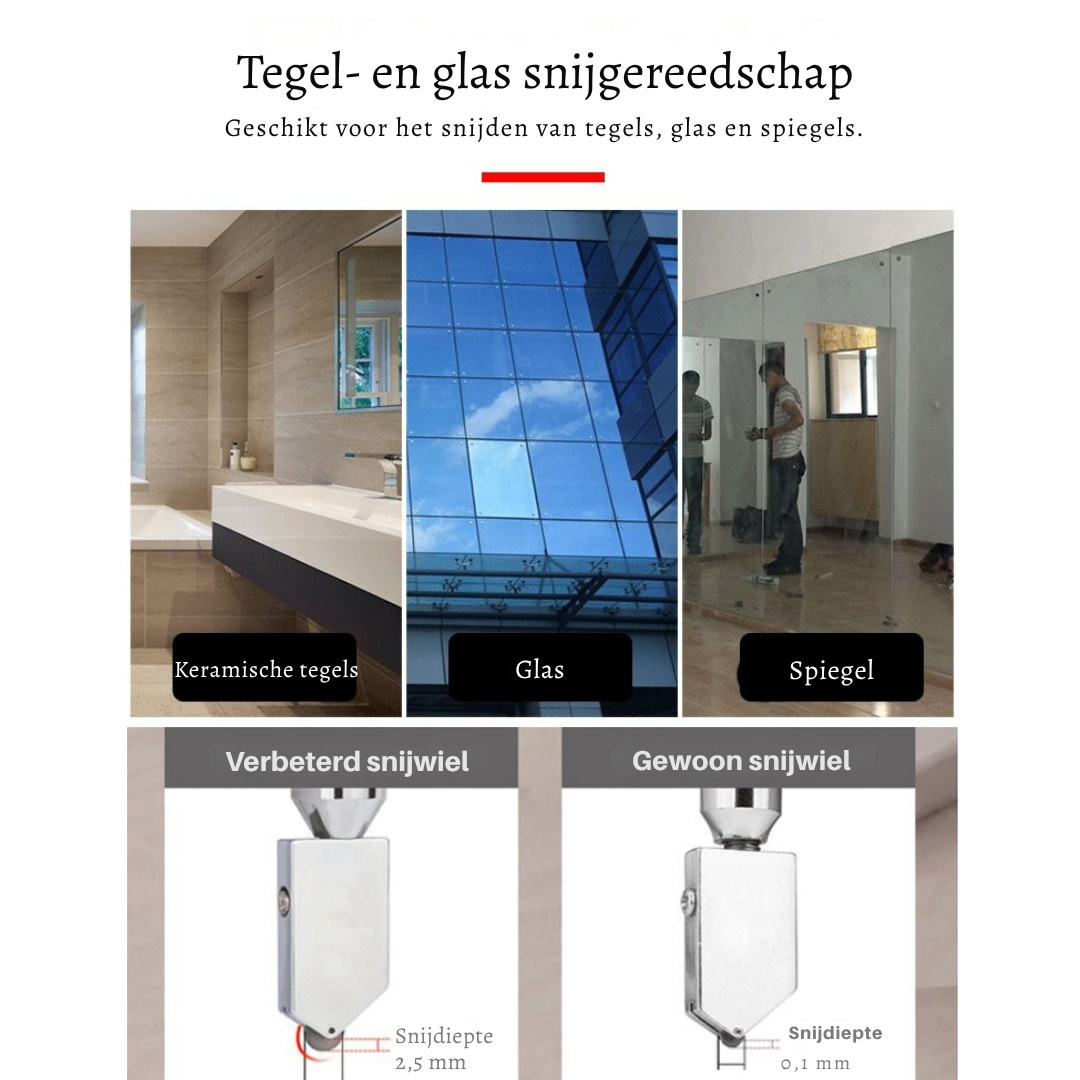 Tegel- en glas snijgereedschap

Geschikt voor het snijden van tegels, glas en spiegels.

Keramische tegels

Glas

Spiegel

Verbeterd snijwiel

Snijdiepte
2,5 mm

Gewoon snijwiel

Snijdiepte
0,1 mm